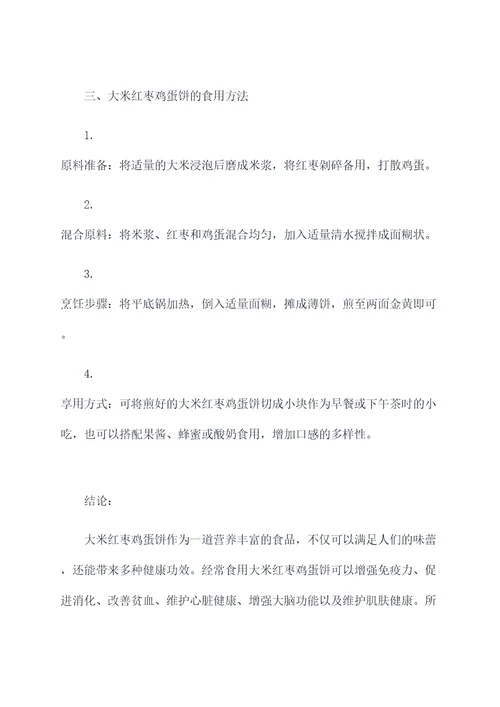 三、大米红枣鸡蛋饼的食用方法

1.

原料准备：将适量的大米浸泡后磨成米浆，将红枣剁碎备用，打散鸡蛋。

2.

混合原料：将米浆、红枣和鸡蛋混合均匀，加入适量清水搅拌成面糊状。

3.

烹饪步骤：将平底锅加热，倒入适量面糊，摊成薄饼，煎至两面金黄即可。

4.

享用方式：可将煎好的大米红枣鸡蛋饼切成小块作为早餐或下午茶时的小吃，也可以搭配果酱、蜂蜜或酸奶食用，增加口感的多样性。

结论：

大米红枣鸡蛋饼作为一道营养丰富的食品，不仅可以满足人们的味蕾，还能带来多种健康功效。经常食用大米红枣鸡蛋饼可以增强免疫力、促进消化、改善贫血、维护心脏健康、增强大脑功能以及维护肌肤健康。所